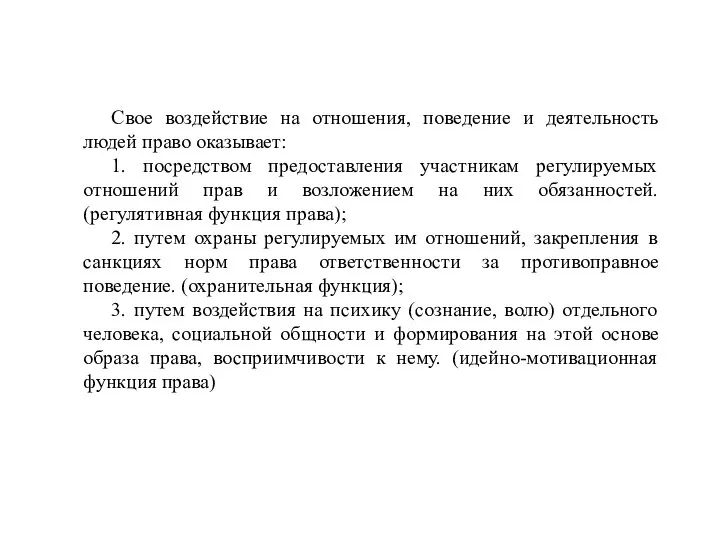 Свое воздействие на отношения, поведение и деятельность людей право оказывает:

1. посредством предоставления участникам регулируемых отношений прав и возложением на них обязанностей. (регулятивная функция права);

2. путем охраны регулируемых им отношений, закрепления в санкциях норм права ответственности за противоправное поведение. (охранительная функция);

3. путем воздействия на психику (сознание, волю) отдельного человека, социальной общности и формирования на этой основе образа права, восприимчивости к нему. (идейно-мотивационная функция права)